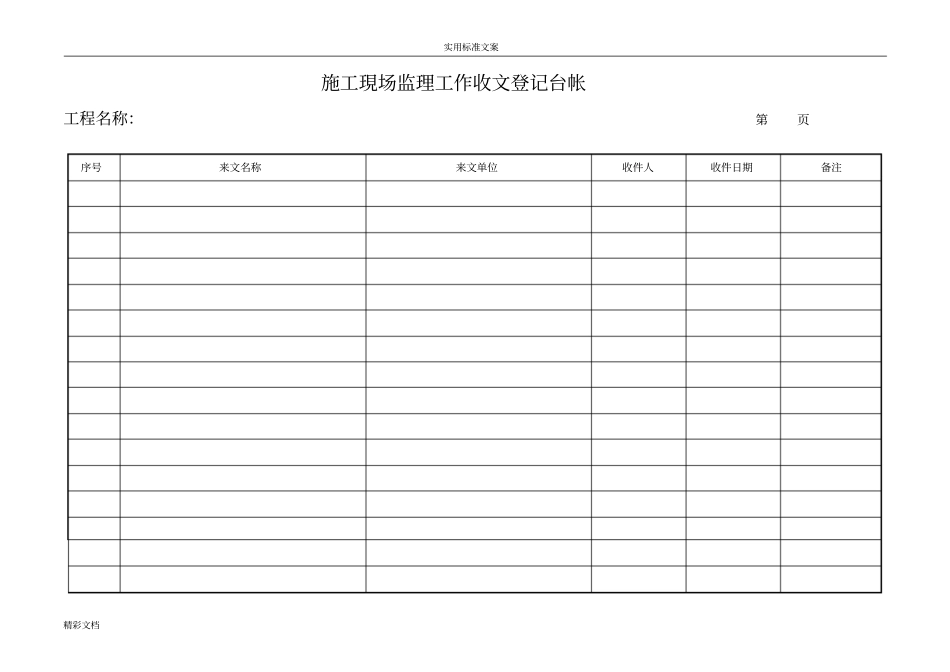 实用标准文案

施工现场监理工作收文登记台帐

工程名称:

第 页

| 序号 | 来文名称 | 来文单位 | 收件人 | 收件日期 | 备注 |
|---|---|---|---|---|---|
| | | | | | |
| | | | | | |
| | | | | | |
| | | | | | |
| | | | | | |
| | | | | | |
| | | | | | |
| | | | | | |
| | | | | | |
| | | | | | |
| | | | | | |
| | | | | | |
| | | | | | |
| | | | | | |
| | | | | | |
| | | | | | |

精彩文档